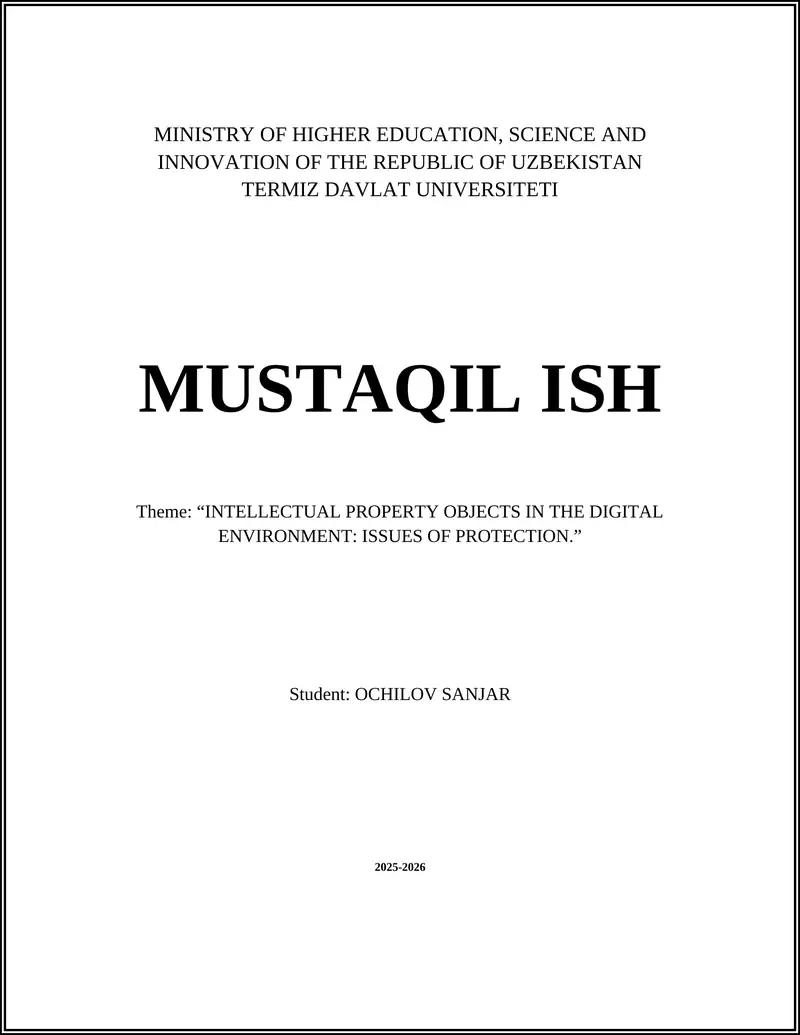 MINISTRY OF HIGHER EDUCATION, SCIENCE AND INNOVATION OF THE REPUBLIC OF UZBEKISTAN
TERMIZ DAVLAT UNIVERSITETI

MUSTAQIL ISH

Theme: “INTELLECTUAL PROPERTY OBJECTS IN THE DIGITAL ENVIRONMENT: ISSUES OF PROTECTION.”

Student: OCHILOV SANJAR

2025-2026